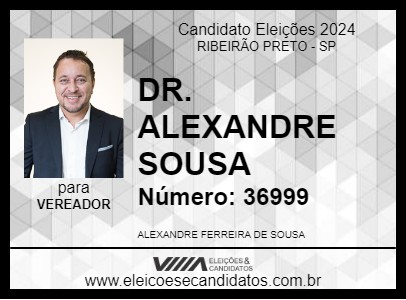 Candidato Eleições 2024
RIBEIRÃO PRETO - SP

DR. ALEXANDRE SOUSA

Número: 36999

para
VEREADOR

ALEXANDRE FERREIRA DE SOUSA

ELEIÇÕES & CANDIDATOS

www.eleicoesecandidatos.com.br